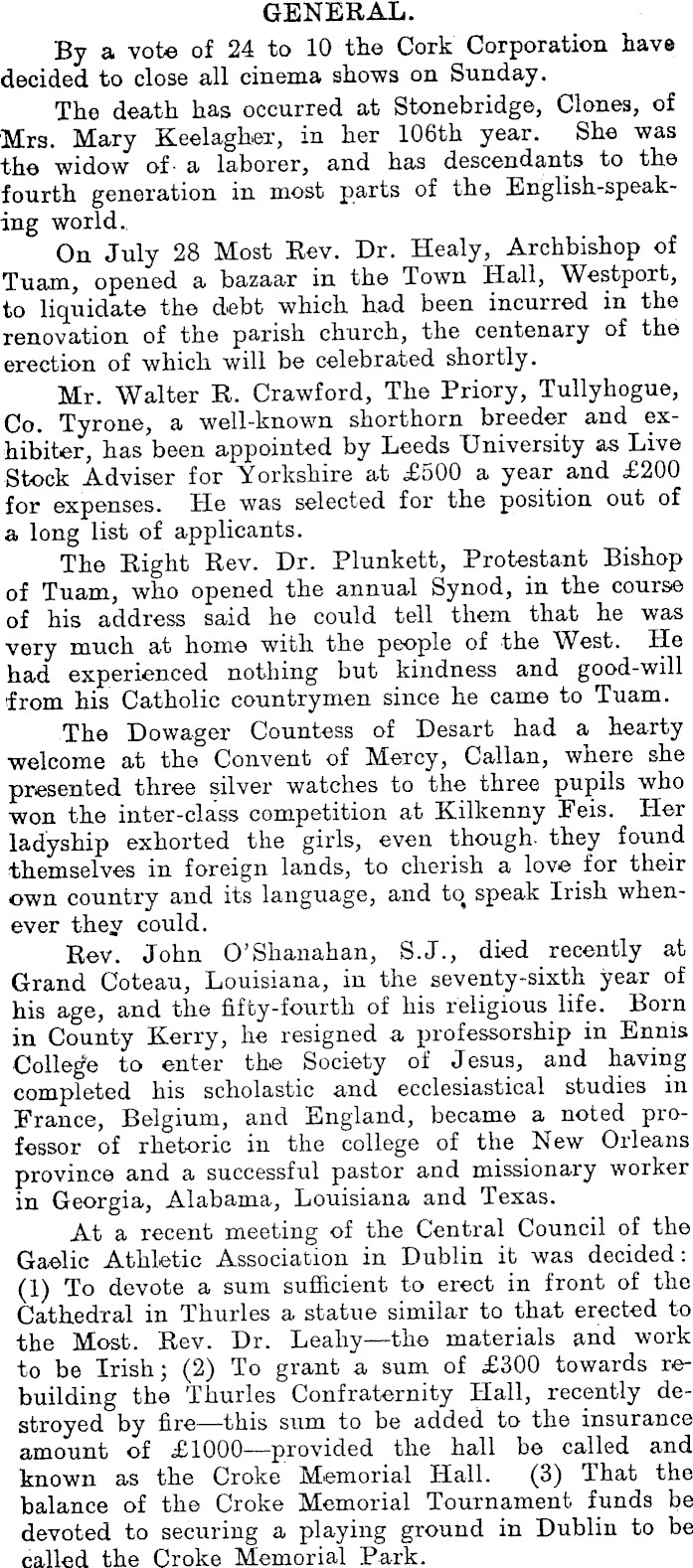 GENERAL.

By a vote of 24 to 10 the Cork Corporation have decided to close all cinema shows on Sunday.

The death has occurred at Stonebridge, Clones, of Mrs. Mary Keelagher, in her 106th year. She was the widow of a laborer, and has descendants to the fourth generation in most parts of the English-speaking world.

On July 28 Most Rev. Dr. Healy, Archbishop of Tuam, opened a bazaar in the Town Hall, Westport, to liquidate the debt which had been incurred in the renovation of the parish church, the centenary of the erection of which will be celebrated shortly.

Mr. Walter R. Crawford, The Priory, Tullyhogue, Co. Tyrone, a well-known shorthorn breeder and exhibiter, has been appointed by Leeds University as Live Stock Adviser for Yorkshire at £500 a year and £200 for expenses. He was selected for the position out of a long list of applicants.

The Right Rev. Dr. Plunkett, Protestant Bishop of Tuam, who opened the annual Synod, in the course of his address said he could tell them that he was very much at home with the people of the West. He had experienced nothing but kindness and good-will from his Catholic countrymen since he came to Tuam.

The Dowager Countess of Desart had a hearty welcome at the Convent of Mercy, Callan, where she presented three silver watches to the three pupils who won the inter-class competition at Kilkenny Feis. Her ladyship exhorted the girls, even though they found themselves in foreign lands, to cherish a love for their own country and its language, and to speak Irish whenever they could.

Rev. John O'Shanahan, S.J., died recently at Grand Coteau, Louisiana, in the seventy-sixth year of his age, and the fifty-fourth of his religious life. Born in County Kerry, he resigned a professorship in Ennis College to enter the Society of Jesus, and having completed his scholastic and ecclesiastical studies in France, Belgium, and England, became a noted professor of rhetoric in the college of the New Orleans province and a successful pastor and missionary worker in Georgia, Alabama, Louisiana and Texas.

At a recent meeting of the Central Council of the Gaelic Athletic Association in Dublin it was decided: (1) To devote a sum sufficient to erect in front of the Cathedral in Thurles a statue similar to that erected to the Most. Rev. Dr. Leahy—the materials and work to be Irish; (2) To grant a sum of £300 towards rebuilding the Thurles Confraternity Hall, recently destroyed by fire—this sum to be added to the insurance amount of £1000—provided the hall be called and known as the Croke Memorial Hall. (3) That the balance of the Croke Memorial Tournament funds be devoted to securing a playing ground in Dublin to be called the Croke Memorial Park.